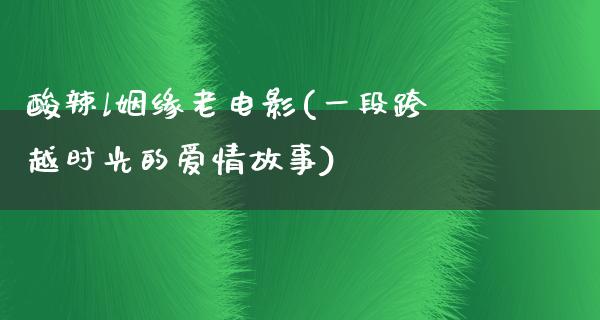 酸辣l姻缘老电影(一段跨越时光的爱情故事)